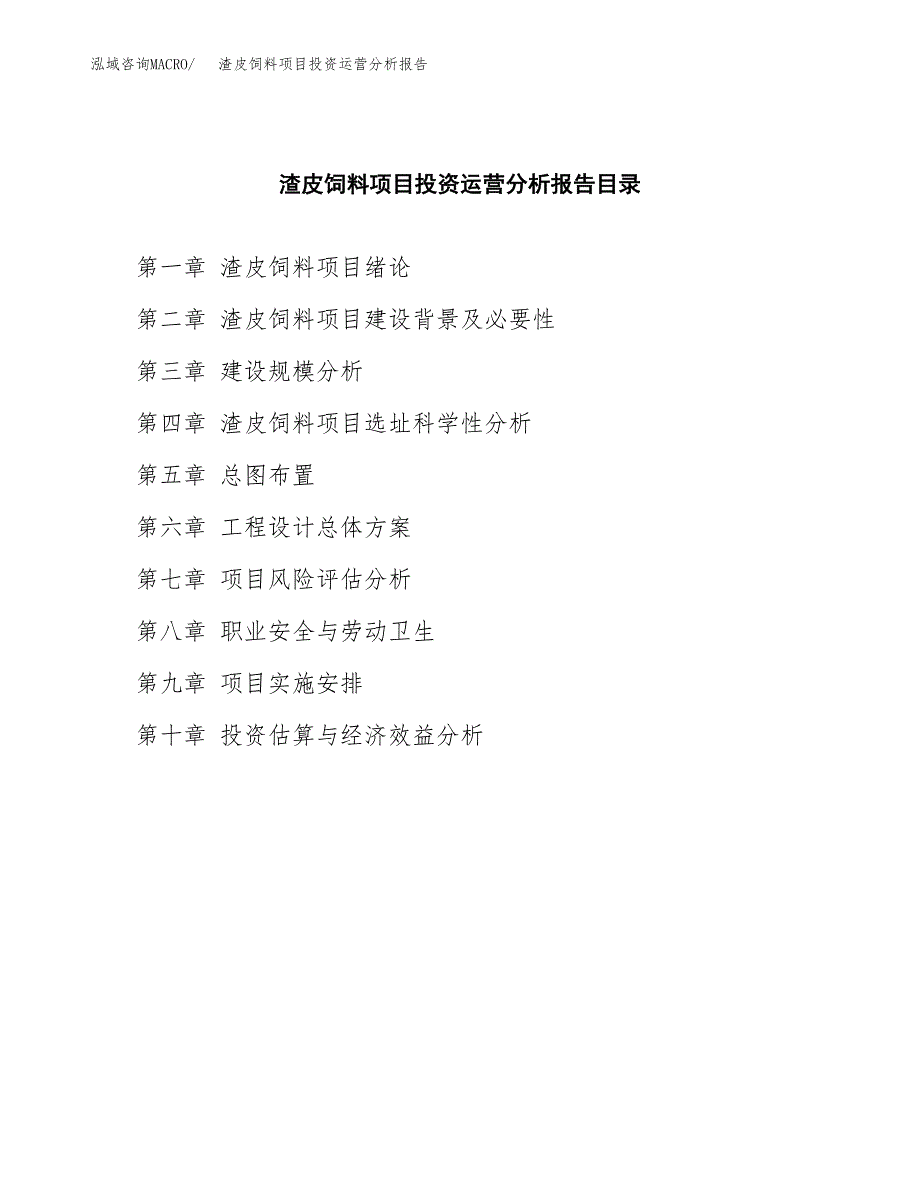 泓域咨询MACRO/ 渣皮饲料项目投资运营分析报告

渣皮饲料项目投资运营分析报告目录

第一章 渣皮饲料项目绪论

第二章 渣皮饲料项目建设背景及必要性

第三章 建设规模分析

第四章 渣皮饲料项目选址科学性分析

第五章 总图布置

第六章 工程设计总体方案

第七章 项目风险评估分析

第八章 职业安全与劳动卫生

第九章 项目实施安排

第十章 投资估算与经济效益分析